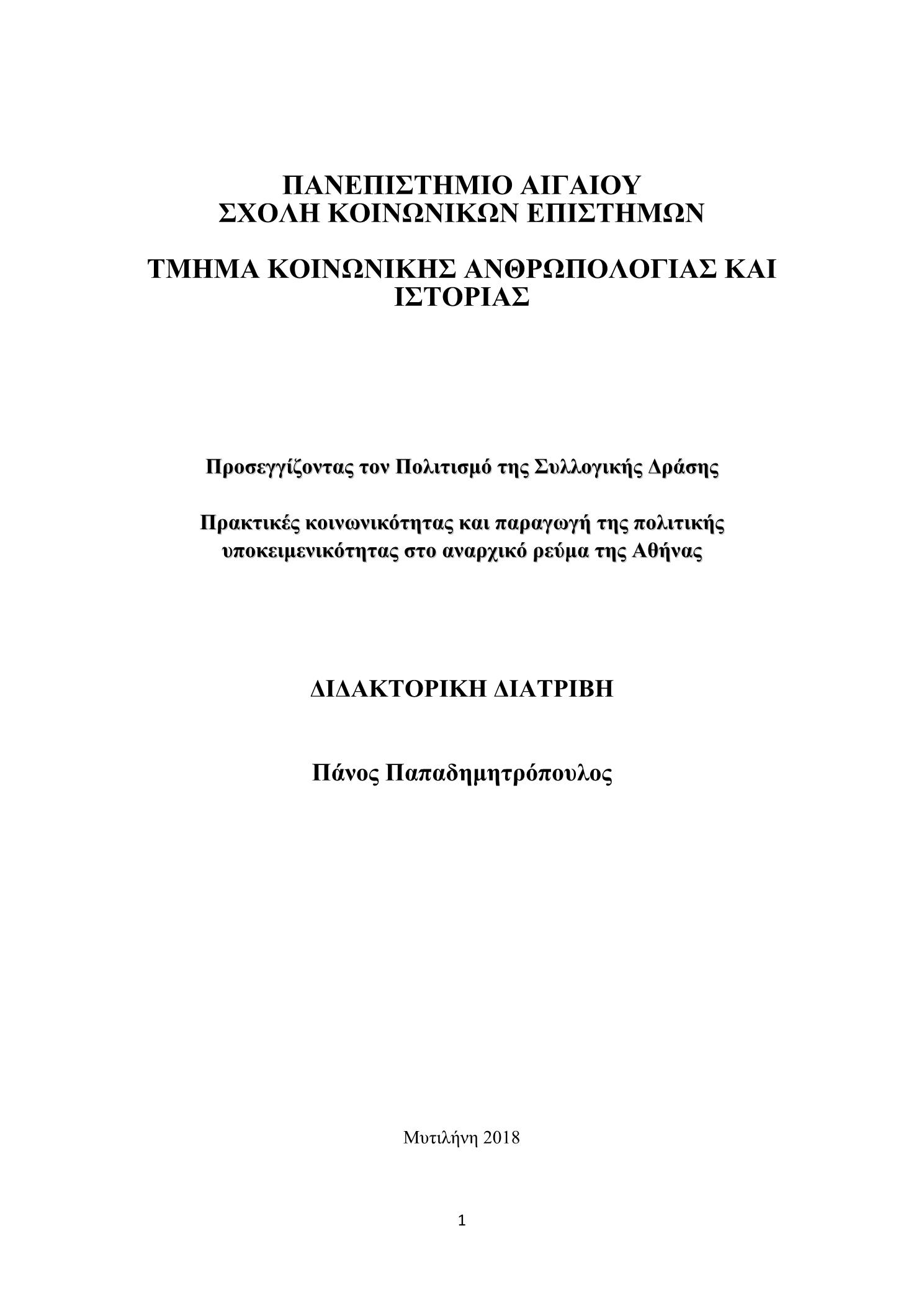 ΠΑΝΕΠΙΣΤΗΜΙΟ ΑΙΓΑΙΟΥ
ΣΧΟΛΗ ΚΟΙΝΩΝΙΚΩΝ ΕΠΙΣΤΗΜΩΝ

ΤΜΗΜΑ ΚΟΙΝΩΝΙΚΗΣ ΑΝΘΡΩΠΟΛΟΓΙΑΣ ΚΑΙ ΙΣΤΟΡΙΑΣ

Προσεγγίζοντας τον Πολιτισμό της Συλλογικής Δράσης

Πρακτικές κοινωνικότητας και παραγωγή της πολιτικής υποκειμενικότητας στο αναρχικό ρεύμα της Αθήνας

ΔΙΔΑΚΤΟΡΙΚΗ ΔΙΑΤΡΙΒΗ

Πάνος Παπαδημητρόπουλος

Μυτιλήνη 2018

1